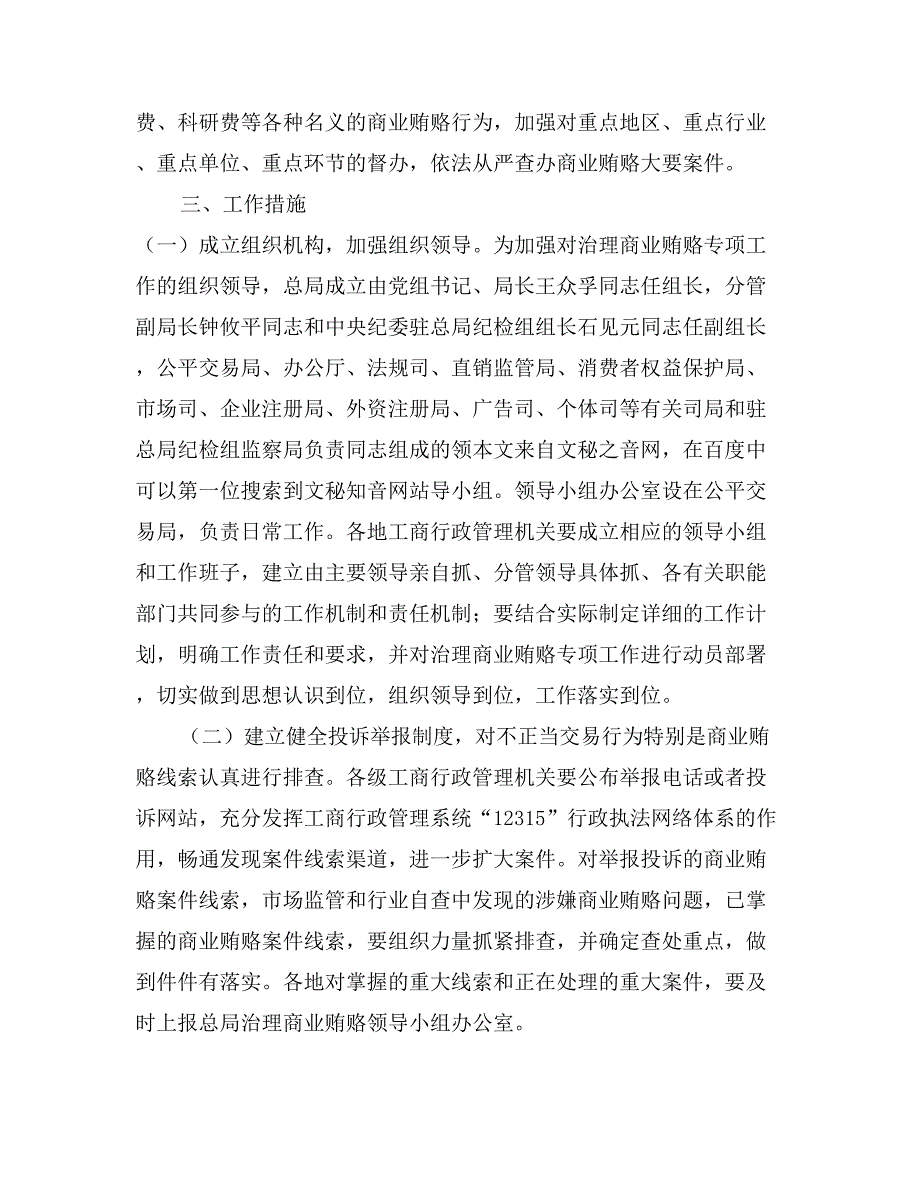 费、科研费等各种名义的商业贿赂行为，加强对重点地区、重点行业、重点单位、重点环节的督办，依法从严查办商业贿赂大要案件。

三、工作措施

（一）成立组织机构，加强组织领导。为加强对治理商业贿赂专项工作的组织领导，总局成立由党组书记、局长王众孚同志任组长，分管副局长钟攸平同志和中央纪委驻总局纪检组组长石见元同志任副组长，公平交易局、办公厅、法规司、直销监管局、消费者权益保护局、市场司、企业注册局、外资注册局、广告司、个体司等有关司局和驻总局纪检组监察局负责同志组成的领本文来自文秘之音网，在百度中可以第一位搜索到文秘知音网站导小组。领导小组办公室设在公平交易局，负责日常工作。各地工商行政管理机关要成立相应的领导小组和工作班子，建立由主要领导亲自抓、分管领导具体抓、各有关职能部门共同参与的工作机制和责任机制；要结合实际制定详细的工作计划，明确工作责任和要求，并对治理商业贿赂专项工作进行动员部署，切实做到思想认识到位，组织领导到位，工作落实到位。

（二）建立健全投诉举报制度，对不正当交易行为特别是商业贿赂线索认真进行排查。各级工商行政管理机关要公布举报电话或者投诉网站，充分发挥工商行政管理系统“12315”行政执法网络体系的作用，畅通发现案件线索渠道，进一步扩大案件。对举报投诉的商业贿赂案件线索，市场监管和行业自查中发现的涉嫌商业贿赂问题，已掌握的商业贿赂案件线索，要组织力量抓紧排查，并确定查处重点，做到件件有落实。各地对掌握的重大线索和正在处理的重大案件，要及时上报总局治理商业贿赂领导小组办公室。